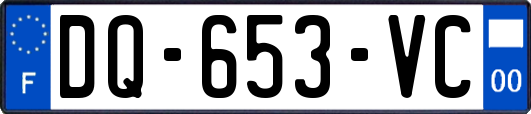 F
DQ-653-VC
00